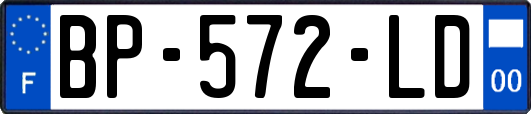 F
BP-572-LD
00